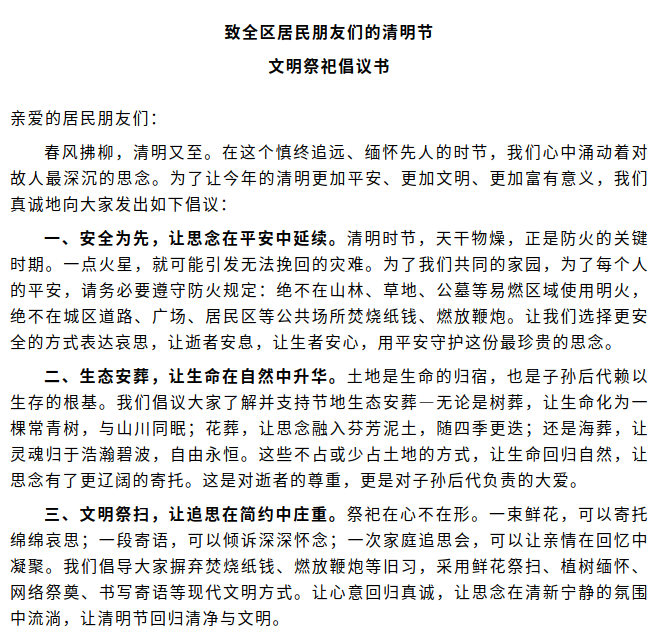 致全区居民朋友们的清明节

文明祭祀倡议书

亲爱的居民朋友们：

春风拂柳，清明又至。在这个慎终追远、缅怀先人的时节，我们心中涌动着对故人最深沉的思念。为了让今年的清明更加平安、更加文明、更加富有意义，我们真诚地向大家发出如下倡议：

一、安全为先，让思念在平安中延续。清明时节，天干物燥，正是防火的关键时期。一点火星，就可能引发无法挽回的灾难。为了我们共同的家园，为了每个人的平安，请务必要遵守防火规定：绝不在山林、草地、公墓等易燃区域使用明火，绝不在城区道路、广场、居民区等公共场所焚烧纸钱、燃放鞭炮。让我们选择更安全的方式表达哀思，让逝者安息，让生者安心，用平安守护这份最珍贵的思念。

二、生态安葬，让生命在自然中升华。土地是生命的归宿，也是子孙后代赖以生存的根基。我们倡议大家了解并支持节地生态安葬—无论是树葬，让生命化为一棵常青树，与山川同眠；花葬，让思念融入芬芳泥土，随四季更迭；还是海葬，让灵魂归于浩瀚碧波，自由永恒。这些不占或少占土地的方式，让生命回归自然，让思念有了更辽阔的寄托。这是对逝者的尊重，更是对子孙后代负责的大爱。

三、文明祭扫，让追思在简约中庄重。祭祀在心不在形。一束鲜花，可以寄托绵绵哀思；一段寄语，可以倾诉深深怀念；一次家庭追思会，可以让亲情在回忆中凝聚。我们倡导大家摒弃焚烧纸钱、燃放鞭炮等旧习，采用鲜花祭扫、植树缅怀、网络祭奠、书写寄语等现代文明方式。让心意回归真诚，让思念在清新宁静的氛围中流淌，让清明节回归清净与文明。